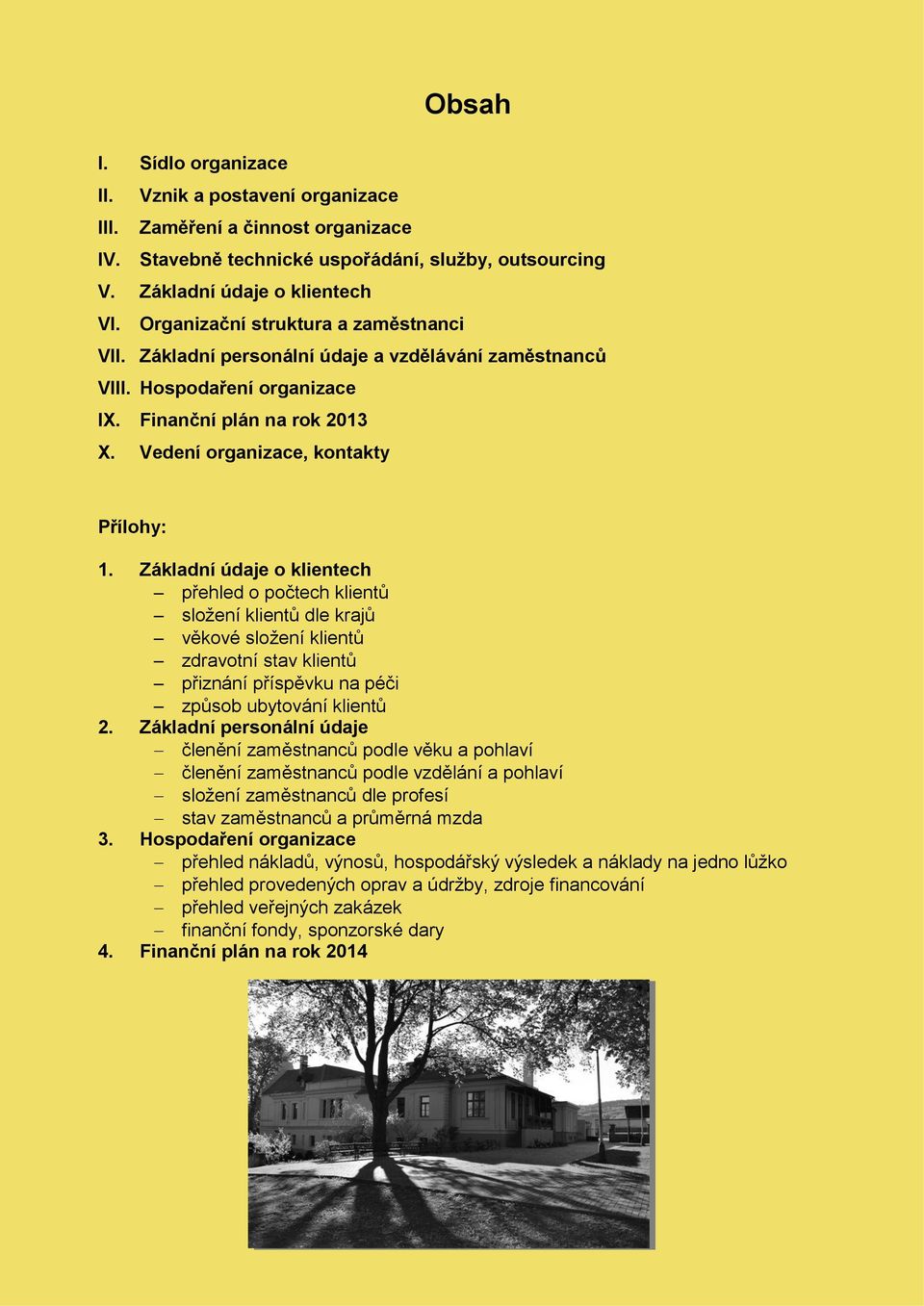 Obsah

I. Sídlo organizace
II. Vznik a postavení organizace
III. Zaměření a činnost organizace
IV. Stavebně technické uspořádání, služby, outsourcing
V. Základní údaje o klientech
VI. Organizační struktura a zaměstnanci
VII. Základní personální údaje a vzdělávání zaměstnanců
VIII. Hospodaření organizace
IX. Finanční plán na rok 2013
X. Vedení organizace, kontakty

Přílohy:

1. Základní údaje o klientech
– přehled o počtech klientů
– složení klientů dle krajů
– věkové složení klientů
– zdravotní stav klientů
– přiznání příspěvku na péči
– způsob ubytování klientů
2. Základní personální údaje
– členění zaměstnanců podle věku a pohlaví
– členění zaměstnanců podle vzdělání a pohlaví
– složení zaměstnanců dle profesí
– stav zaměstnanců a průměrná mzda
3. Hospodaření organizace
– přehled nákladů, výnosů, hospodářský výsledek a náklady na jedno lůžko
– přehled provedených oprav a údržby, zdroje financování
– přehled veřejných zakázek
– finanční fondy, sponzorské dary
4. Finanční plán na rok 2014